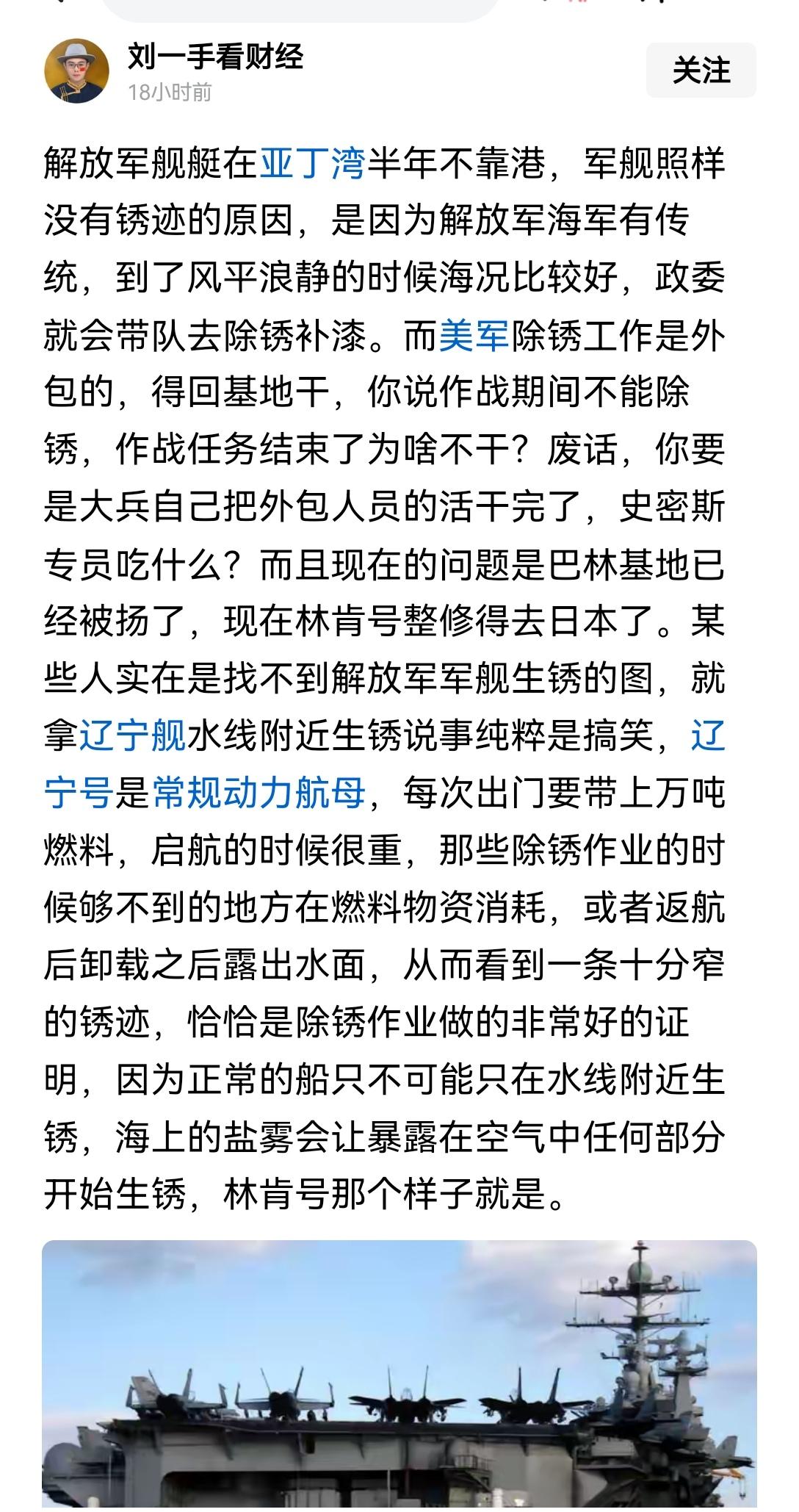 刘一手看财经
18小时前
关注

解放军舰艇在亚丁湾半年不靠港，军舰照样没有锈迹的原因，是因为解放军海军有传统，到了风平浪静的时候海况比较好，政委就会带队去除锈补漆。而美军除锈工作是外包的，得回基地干，你说作战期间不能除锈，作战任务结束了为啥不干？废话，你要是大兵自己把外包人员的活干完了，史密斯专员吃什么？而且现在的问题是巴林基地已经被扬了，现在林肯号整修得去日本了。某些人实在是找不到解放军军舰生锈的图，就拿辽宁舰水线附近生锈说事纯粹是搞笑，辽宁号是常规动力航母，每次出门要带上万吨燃料，启航的时候很重，那些除锈作业的时候够不到的地方在燃料物资消耗，或者返航后卸载之后露出水面，从而看到一条十分窄的锈迹，恰恰是除锈作业做的非常好的证明，因为正常的船只不可能只在水线附近生锈，海上的盐雾会让暴露在空气中任何部分开始生锈，林肯号那个样子就是。